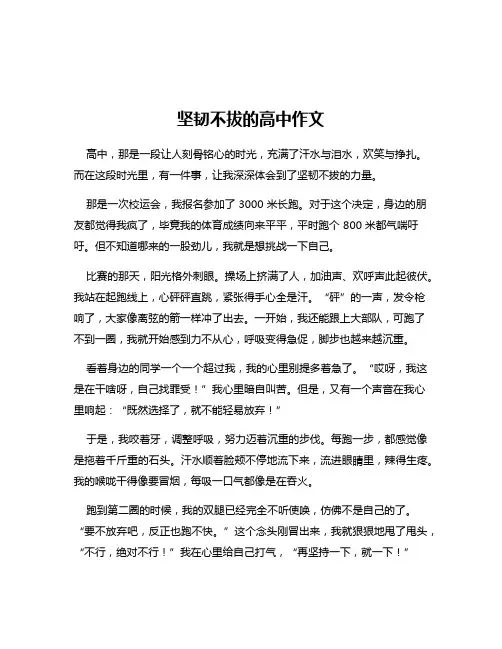 坚韧不拔的高中作文

高中，那是一段让人刻骨铭心的时光，充满了汗水与泪水，欢笑与挣扎。而在这段时光里，有一件事，让我深深体会到了坚韧不拔的力量。

那是一次校运会，我报名参加了 3000 米长跑。对于这个决定，身边的朋友都觉得我疯了，毕竟我的体育成绩向来平平，平时跑个 800 米都气喘吁吁。但不知道哪来的一股劲儿，我就是想挑战一下自己。

比赛的那天，阳光格外刺眼。操场上挤满了人，加油声、欢呼声此起彼伏。我站在起跑线上，心砰砰直跳，紧张得手心全是汗。“砰”的一声，发令枪响了，大家像离弦的箭一样冲了出去。一开始，我还能跟上大部队，可跑了不到一圈，我就开始感到力不从心，呼吸变得急促，脚步也越来越沉重。

看着身边的同学一个一个超过我，我的心里别提多着急了。“哎呀，我这是在干啥呀，自己找罪受！”我心里暗自叫苦。但是，又有一个声音在我心里响起：“既然选择了，就不能轻易放弃！”

于是，我咬着牙，调整呼吸，努力迈着沉重的步伐。每跑一步，都感觉像是拖着千斤重的石头。汗水顺着脸颊不停地流下来，流进眼睛里，辣得生疼。我的喉咙干得像要冒烟，每吸一口气都像是在吞火。

跑到第二圈的时候，我的双腿已经完全不听使唤，仿佛不是自己的了。“要不放弃吧，反正也跑不快。”这个念头刚冒出来，我就狠狠地甩了甩头，“不行，绝对不行！”我在心里给自己打气，“再坚持一下，就一下！”